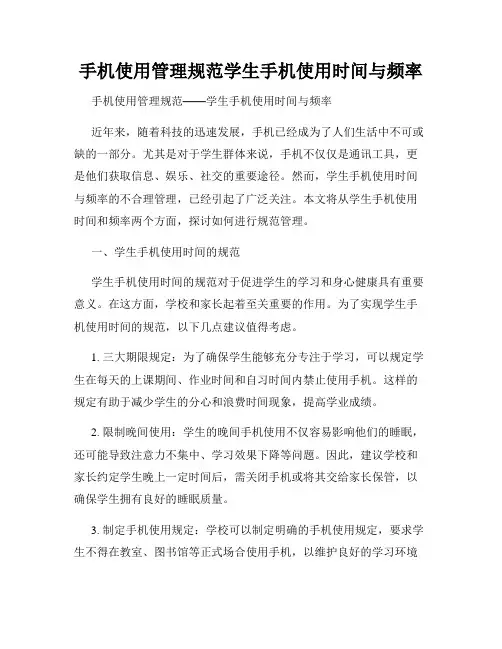 手机使用管理规范学生手机使用时间与频率

手机使用管理规范——学生手机使用时间与频率

近年来，随着科技的迅速发展，手机已经成为了人们生活中不可或缺的一部分。尤其是对于学生群体来说，手机不仅仅是通讯工具，更是他们获取信息、娱乐、社交的重要途径。然而，学生手机使用时间与频率的不合理管理，已经引起了广泛关注。本文将从学生手机使用时间和频率两个方面，探讨如何进行规范管理。

一、学生手机使用时间的规范

学生手机使用时间的规范对于促进学生的学习和身心健康具有重要意义。在这方面，学校和家长起着至关重要的作用。为了实现学生手机使用时间的规范，以下几点建议值得考虑。

1. 三大期限规定：为了确保学生能够充分专注于学习，可以规定学生在每天的上课期间、作业时间和自习时间内禁止使用手机。这样的规定有助于减少学生的分心和浪费时间现象，提高学业成绩。

2. 限制晚间使用：学生的晚间手机使用不仅容易影响他们的睡眠，还可能导致注意力不集中、学习效果下降等问题。因此，建议学校和家长约定学生晚上一定时间后，需关闭手机或将其交给家长保管，以确保学生拥有良好的睡眠质量。

3. 制定手机使用规定：学校可以制定明确的手机使用规定，要求学生不得在教室、图书馆等正式场合使用手机，以维护良好的学习环境